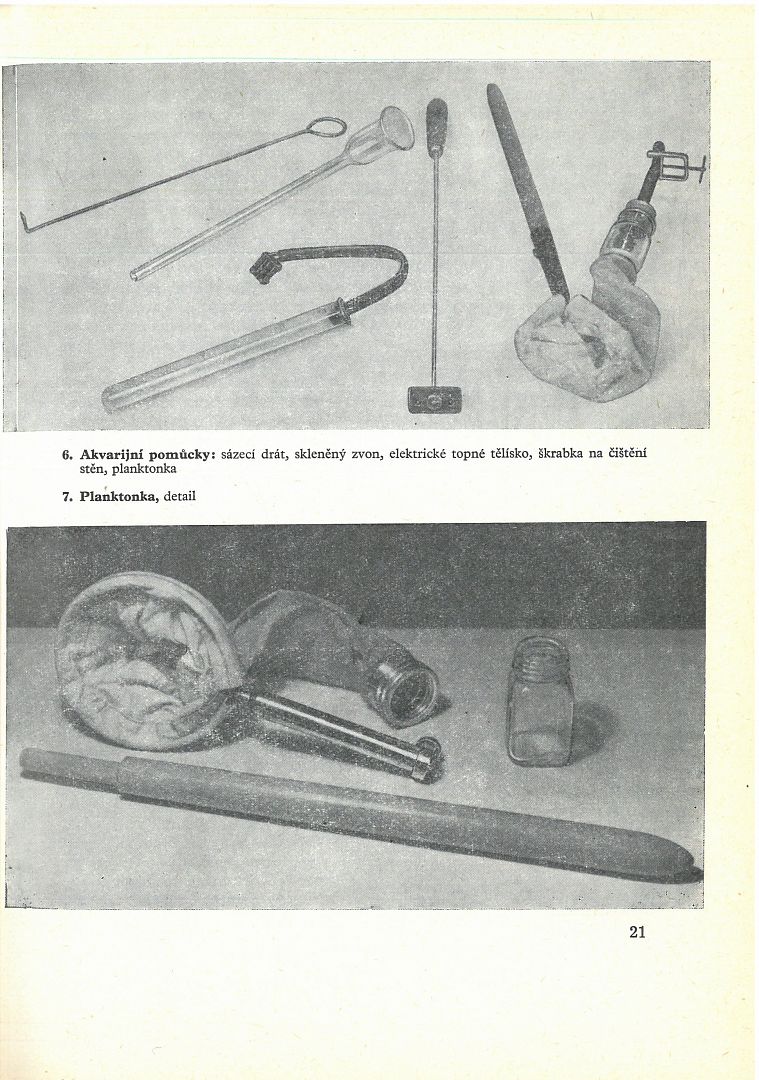 6. Akvarijní pomůcky: sázecí drát, skleněný zvon, elektrické topné tělísko, škrabka na čištění stěn, planktonka

7. Planktonka, detail

21